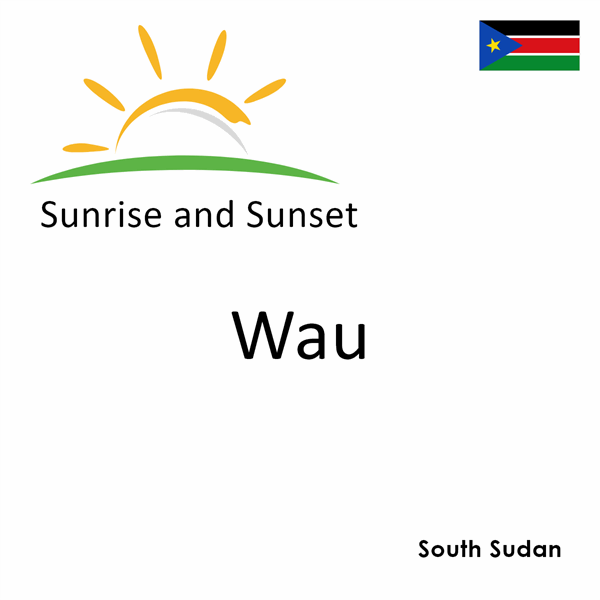 Sunrise and Sunset

Wau

South Sudan